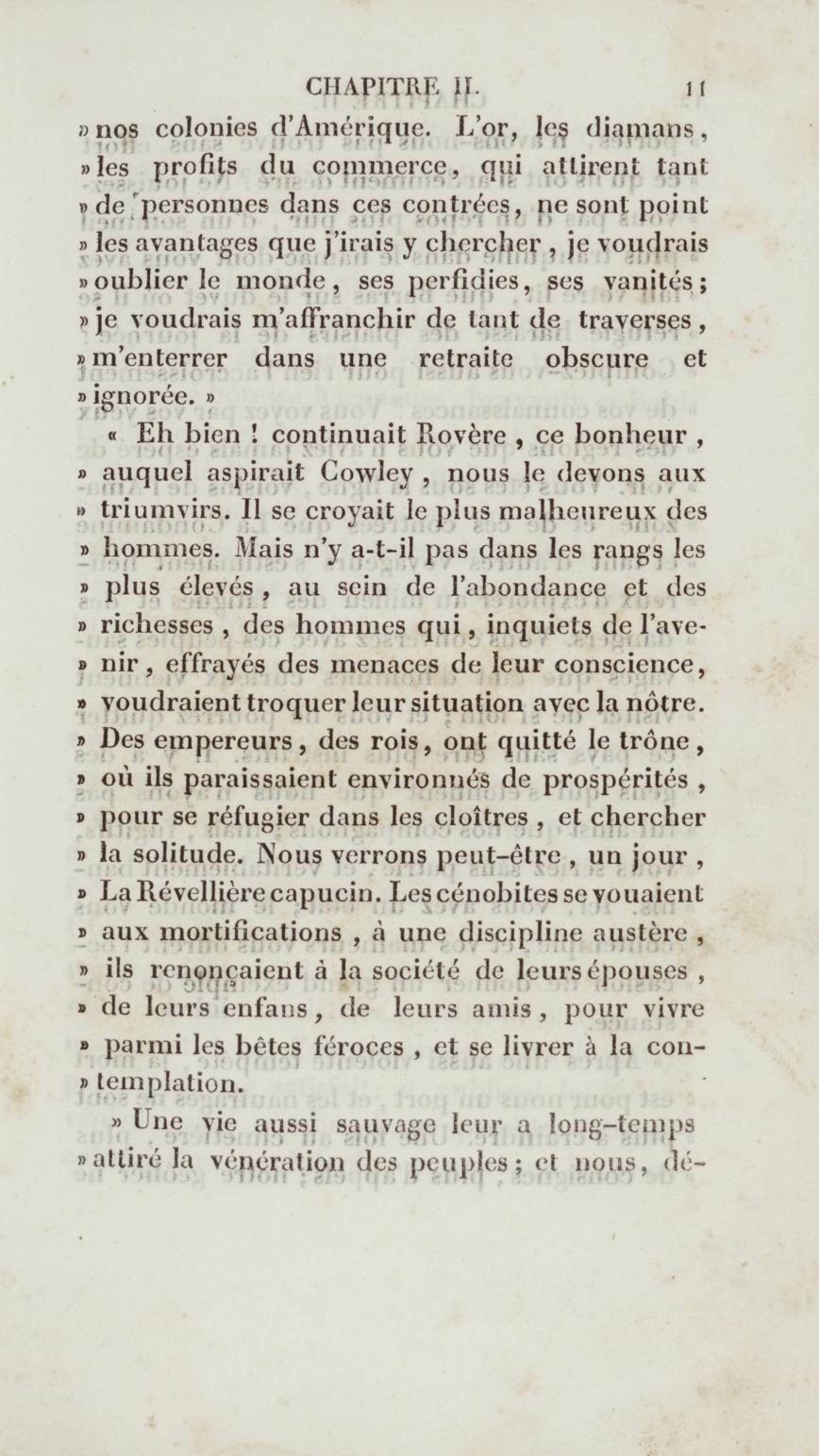 CHAPITRE II. 11

» nos colonies d'Amérique. L'or, les diamans, » les profits du commerce, qui attirent tant » de personnes dans ces contrées, ne sont point » les avantages que j'irais y chercher, je voudrais » oublier le monde, ses perfidies, ses vanités; » je voudrais m'affranchir de tant de traverses, » m'enterrer dans une retraite obscure et » ignorée. »

« Eh bien ! continuait Rovère, ce bonheur, » auquel aspirait Cowley, nous le devons aux » triumvirs. Il se croyait le plus malheureux des » hommes. Mais n'y a-t-il pas dans les rangs les » plus élevés, au sein de l'abondance et des » richesses, des hommes qui, inquiets de l'avenir, effrayés des menaces de leur conscience, » voudraient troquer leur situation avec la nôtre. » Des empereurs, des rois, ont quitté le trône, » où ils paraissaient environnés de prospérités, » pour se réfugier dans les cloîtres, et chercher » la solitude. Nous verrons peut-être, un jour, » La Révellière capucin. Les cénobites se vouaient » aux mortifications, à une discipline austère, » ils renonçaient à la société de leurs épouses, » de leurs enfans, de leurs amis, pour vivre » parmi les bêtes féroces, et se livrer à la contemplation.

» Une vie aussi sauvage leur a long-temps » attiré la vénération des peuples; et nous, dé-